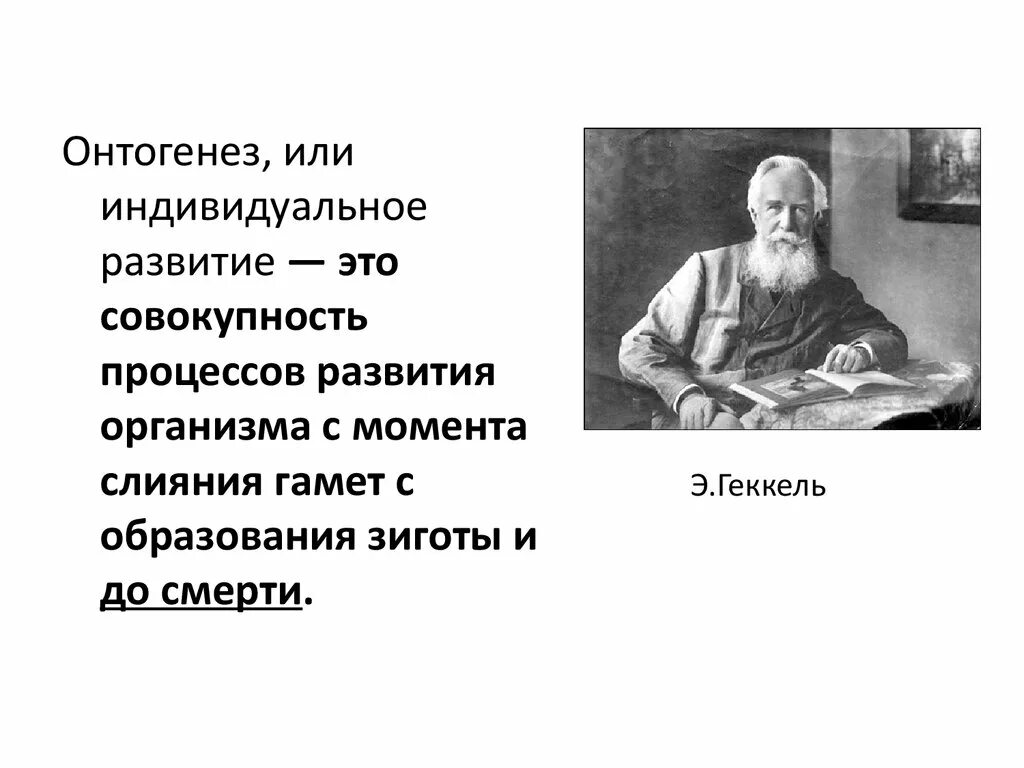 Онтогенез, или индивидуальное развитие — это совокупность процессов развития организма с момента слияния гамет с образования зиготы и до смерти.

Э.Геккель